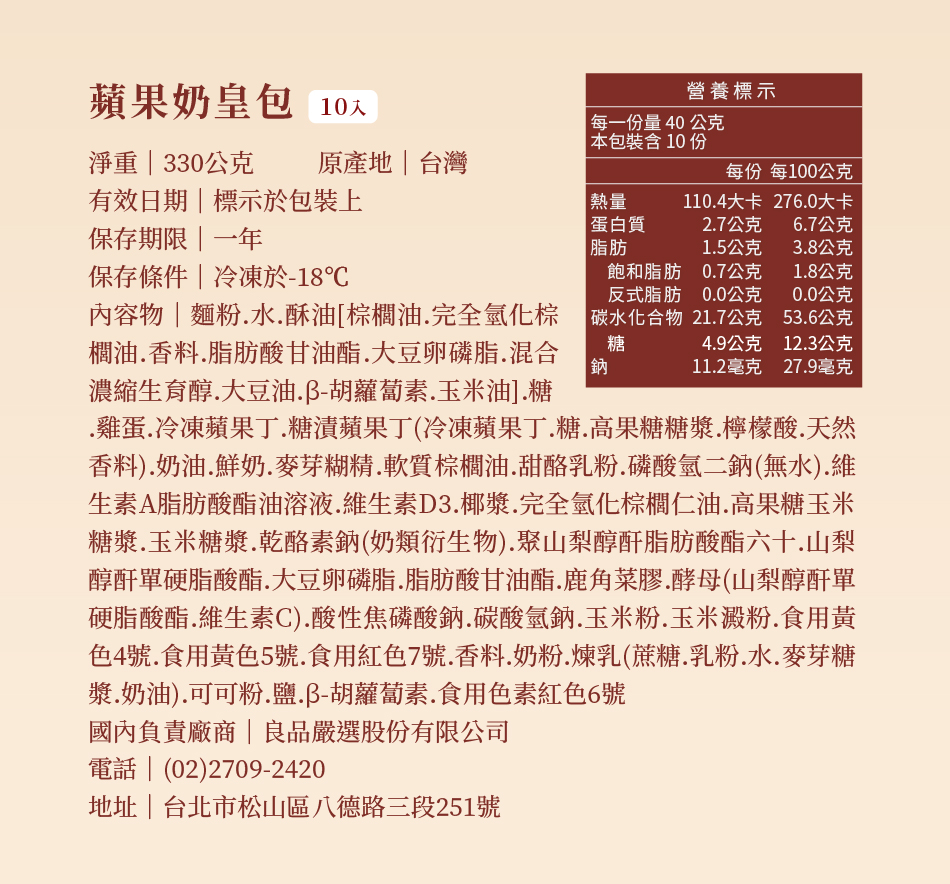 蘋果奶皇包 10入

淨重｜330公克　　原產地｜台灣
有效日期｜標示於包裝上
保存期限｜一年
保存條件｜冷凍於-18℃
內容物｜麵粉.水.酥油[棕櫚油.完全氫化棕櫚油.香料.脂肪酸甘油酯.大豆卵磷脂.混合濃縮生育醇.大豆油.β-胡蘿蔔素.玉米油].糖.雞蛋.冷凍蘋果丁.糖漬蘋果丁(冷凍蘋果丁.糖.高果糖糖漿.檸檬酸.天然香料).奶油.鮮奶.麥芽糊精.軟質棕櫚油.甜酪乳粉.磷酸氫二鈉(無水).維生素A脂肪酸酯油溶液.維生素D3.椰漿.完全氫化棕櫚仁油.高果糖玉米糖漿.玉米糖漿.乾酪素鈉(奶類衍生物).聚山梨醇酐脂肪酸酯六十.山梨醇酐單硬脂酸酯.大豆卵磷脂.脂肪酸甘油酯.鹿角菜膠.酵母(山梨醇酐單硬脂酸酯.維生素C).酸性焦磷酸鈉.碳酸氫鈉.玉米粉.玉米澱粉.食用黃色4號.食用黃色5號.食用紅色7號.香料.奶粉.煉乳(蔗糖.乳粉.水.麥芽糖漿.奶油).可可粉.鹽.β-胡蘿蔔素.食用色素紅色6號
國內負責廠商｜良品嚴選股份有限公司
電話｜(02)2709-2420
地址｜台北市松山區八德路三段251號

營養標示
每一份量 40 公克
本包裝含 10 份

| | 每份 | 每100公克 |
|---|---|---|
| 熱量 | 110.4大卡 | 276.0大卡 |
| 蛋白質 | 2.7公克 | 6.7公克 |
| 脂肪 | 1.5公克 | 3.8公克 |
| 飽和脂肪 | 0.7公克 | 1.8公克 |
| 反式脂肪 | 0.0公克 | 0.0公克 |
| 碳水化合物 | 21.7公克 | 53.6公克 |
| 糖 | 4.9公克 | 12.3公克 |
| 鈉 | 11.2毫克 | 27.9毫克 |